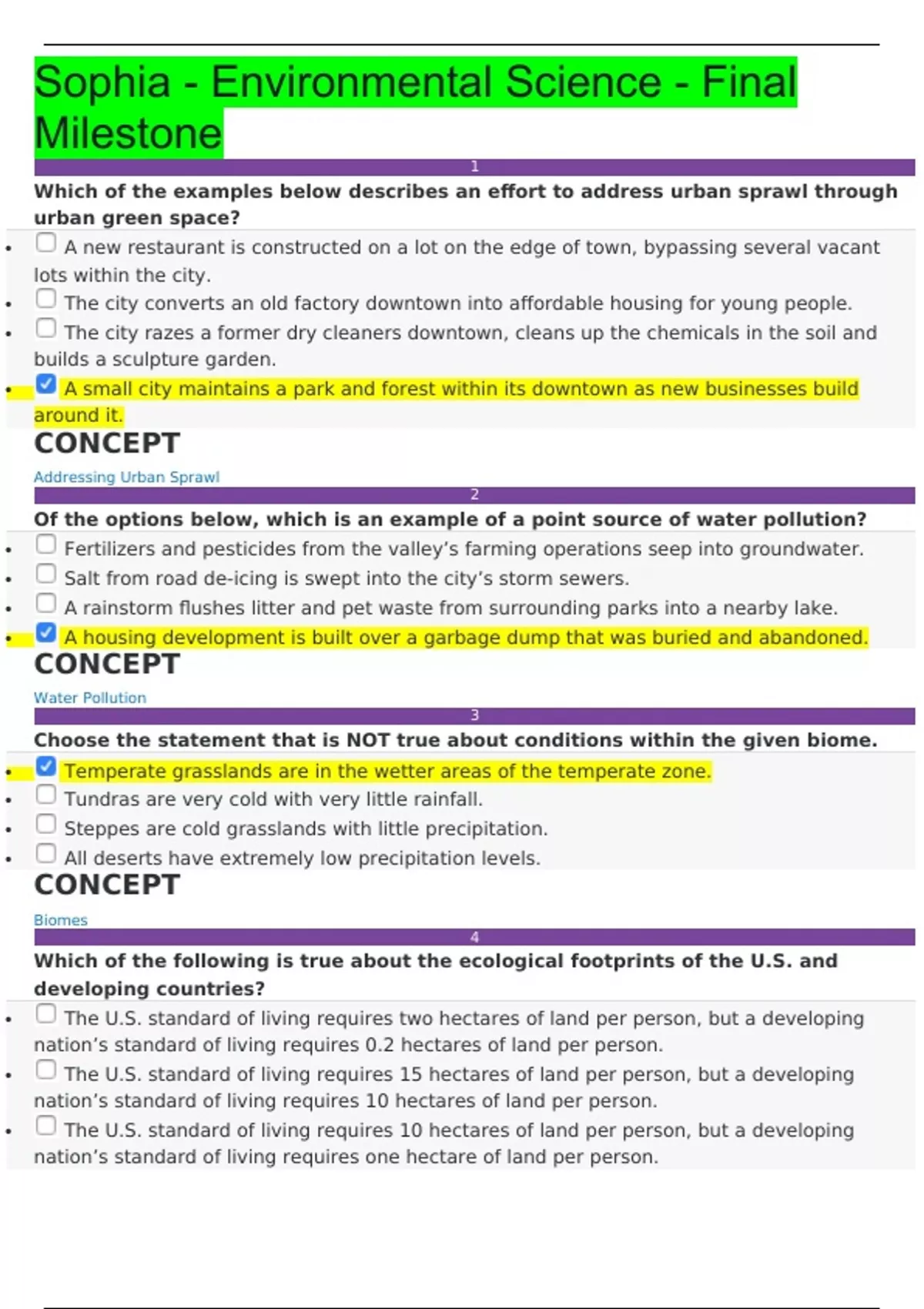 Sophia - Environmental Science - Final Milestone

1

Which of the examples below describes an effort to address urban sprawl through urban green space?

- A new restaurant is constructed on a lot on the edge of town, bypassing several vacant lots within the city.
- The city converts an old factory downtown into affordable housing for young people.
- The city razes a former dry cleaners downtown, cleans up the chemicals in the soil and builds a sculpture garden.
- A small city maintains a park and forest within its downtown as new businesses build around it.

CONCEPT

Addressing Urban Sprawl

2

Of the options below, which is an example of a point source of water pollution?

- Fertilizers and pesticides from the valley's farming operations seep into groundwater.
- Salt from road de-icing is swept into the city's storm sewers.
- A rainstorm flushes litter and pet waste from surrounding parks into a nearby lake.
- A housing development is built over a garbage dump that was buried and abandoned.

CONCEPT

Water Pollution

3

Choose the statement that is NOT true about conditions within the given biome.

- Temperate grasslands are in the wetter areas of the temperate zone.
- Tundras are very cold with very little rainfall.
- Steppes are cold grasslands with little precipitation.
- All deserts have extremely low precipitation levels.

CONCEPT

Biomes

4

Which of the following is true about the ecological footprints of the U.S. and developing countries?

- The U.S. standard of living requires two hectares of land per person, but a developing nation's standard of living requires 0.2 hectares of land per person.
- The U.S. standard of living requires 15 hectares of land per person, but a developing nation's standard of living requires 10 hectares of land per person.
- The U.S. standard of living requires 10 hectares of land per person, but a developing nation's standard of living requires one hectare of land per person.